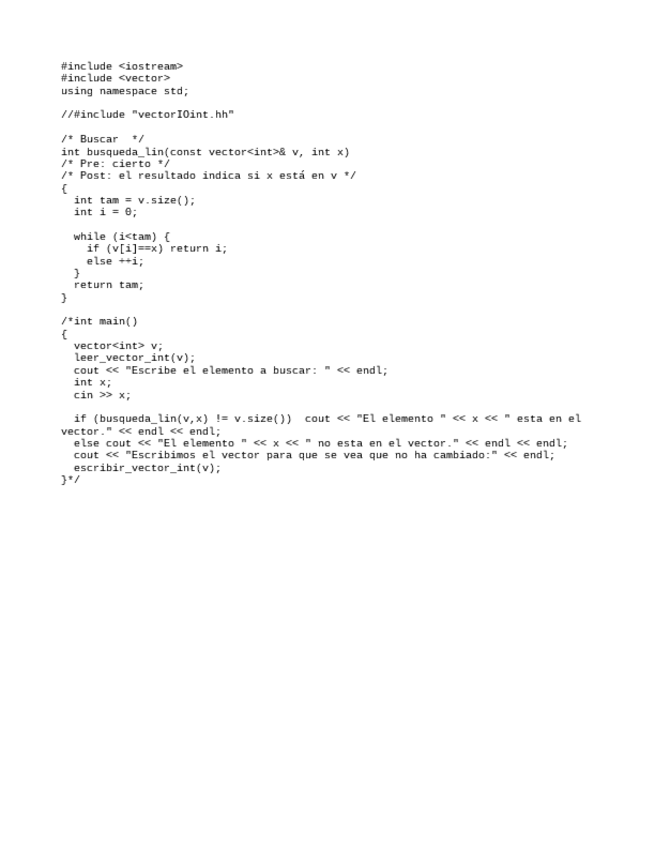 #include <iostream>
#include <vector>
using namespace std;

//#include "vectorIOint.hh"

/* Buscar  */
int busqueda_lin(const vector<int>& v, int x)
/* Pre: cierto */
/* Post: el resultado indica si x está en v */
{
  int tam = v.size();
  int i = 0;

  while (i<tam) {
    if (v[i]==x) return i;
    else ++i;
  }
  return tam;
}

/*int main()
{
  vector<int> v;
  leer_vector_int(v);
  cout << "Escribe el elemento a buscar: " << endl;
  int x;
  cin >> x;

  if (busqueda_lin(v,x) != v.size())  cout << "El elemento " << x << " esta en el vector." << endl << endl;
  else cout << "El elemento " << x << " no esta en el vector." << endl << endl;
  cout << "Escribimos el vector para que se vea que no ha cambiado:" << endl;
  escribir_vector_int(v);
}*/